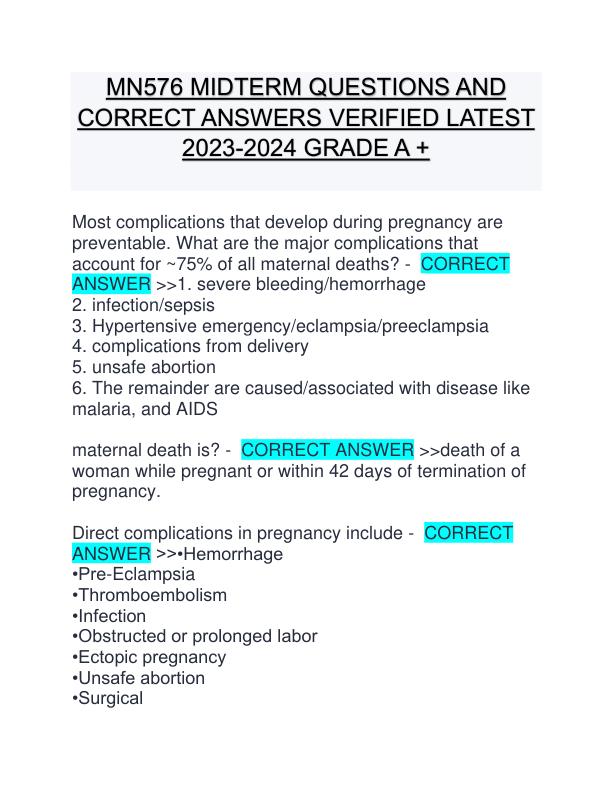 MN576 MIDTERM QUESTIONS AND CORRECT ANSWERS VERIFIED LATEST 2023-2024 GRADE A +

Most complications that develop during pregnancy are preventable. What are the major complications that account for ~75% of all maternal deaths? - CORRECT ANSWER >>1. severe bleeding/hemorrhage
2. infection/sepsis
3. Hypertensive emergency/eclampsia/preeclampsia
4. complications from delivery
5. unsafe abortion
6. The remainder are caused/associated with disease like malaria, and AIDS

maternal death is? - CORRECT ANSWER >>death of a woman while pregnant or within 42 days of termination of pregnancy.

Direct complications in pregnancy include - CORRECT ANSWER >>•Hemorrhage
•Pre-Eclampsia
•Thromboembolism
•Infection
•Obstructed or prolonged labor
•Ectopic pregnancy
•Unsafe abortion
•Surgical